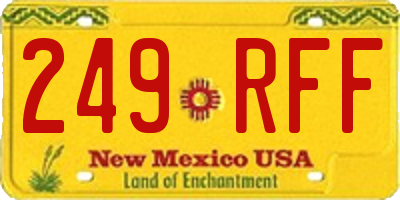 249 RFF

New Mexico USA

Land of Enchantment